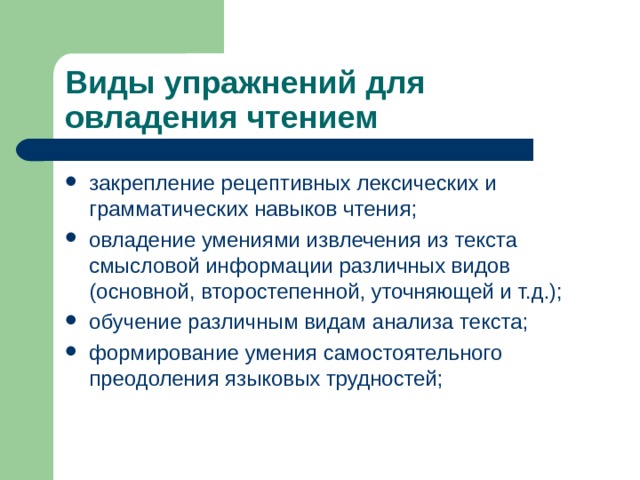 Виды упражнений для овладения чтением

• закрепление рецептивных лексических и грамматических навыков чтения;
• овладение умениями извлечения из текста смысловой информации различных видов (основной, второстепенной, уточняющей и т.д.);
• обучение различным видам анализа текста;
• формирование умения самостоятельного преодоления языковых трудностей;